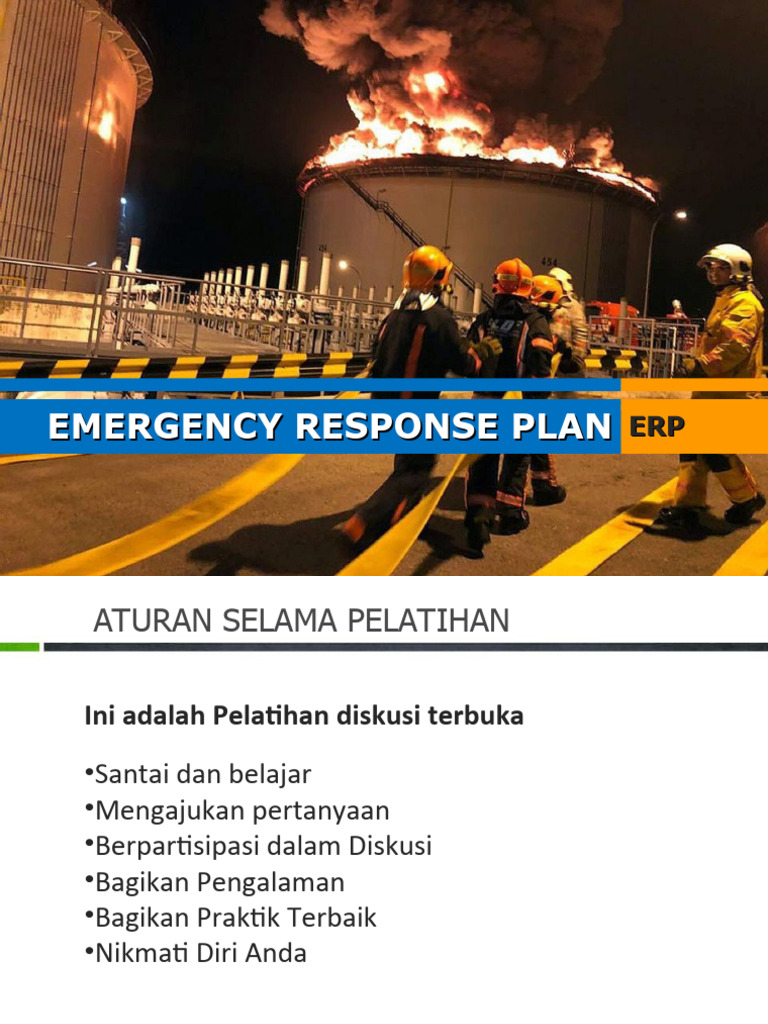 454

EMERGENCY RESPONSE PLAN ERP

ATURAN SELAMA PELATIHAN

Ini adalah Pelatihan diskusi terbuka

•Santai dan belajar
•Mengajukan pertanyaan
•Berpartisipasi dalam Diskusi
•Bagikan Pengalaman
•Bagikan Praktik Terbaik
•Nikmati Diri Anda